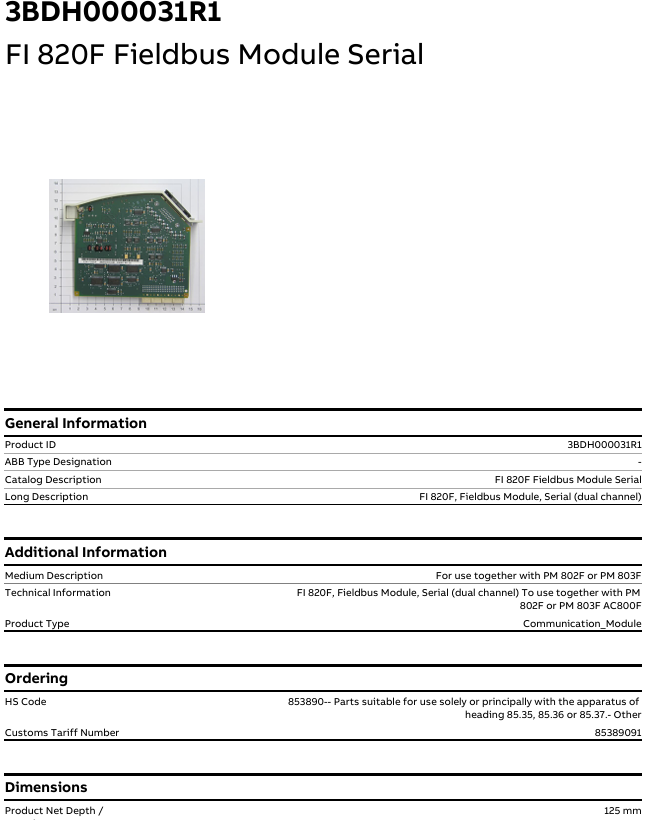 3BDH000031R1
FI 820F Fieldbus Module Serial

General Information

| Product ID | 3BDH000031R1 |
|---|---|
| ABB Type Designation | - |
| Catalog Description | FI 820F Fieldbus Module Serial |
| Long Description | FI 820F, Fieldbus Module, Serial (dual channel) |

Additional Information

| Medium Description | For use together with PM 802F or PM 803F |
|---|---|
| Technical Information | FI 820F, Fieldbus Module, Serial (dual channel) To use together with PM 802F or PM 803F AC800F |
| Product Type | Communication_Module |

Ordering

| HS Code | 853890-- Parts suitable for use solely or principally with the apparatus of heading 85.35, 85.36 or 85.37.- Other |
|---|---|
| Customs Tariff Number | 85389091 |

Dimensions

| Product Net Depth / | 125 mm |
|---|---|